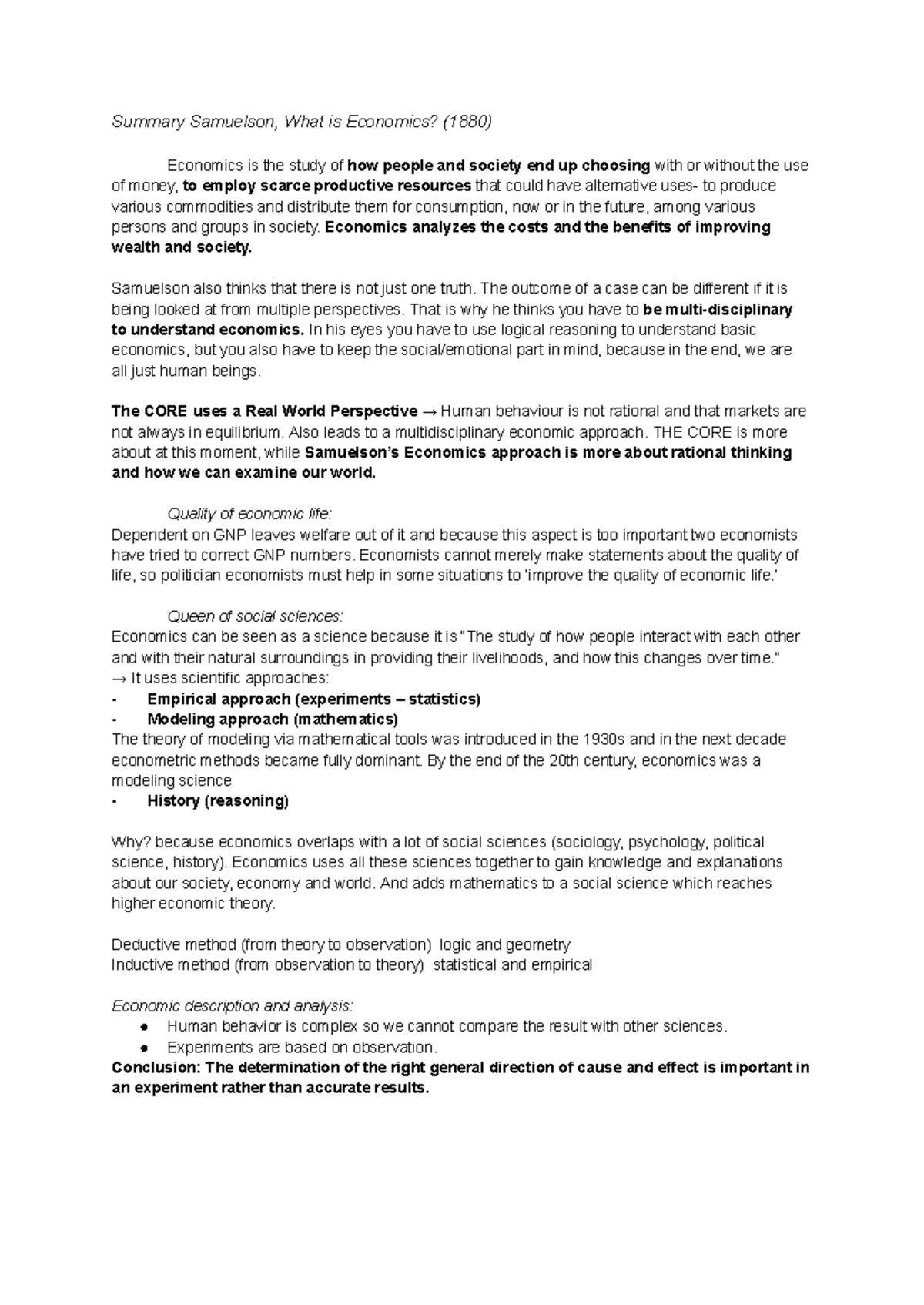 Summary Samuelson, What is Economics? (1880)

Economics is the study of how people and society end up choosing with or without the use of money, to employ scarce productive resources that could have alternative uses- to produce various commodities and distribute them for consumption, now or in the future, among various persons and groups in society. Economics analyzes the costs and the benefits of improving wealth and society.

Samuelson also thinks that there is not just one truth. The outcome of a case can be different if it is being looked at from multiple perspectives. That is why he thinks you have to be multi-disciplinary to understand economics. In his eyes you have to use logical reasoning to understand basic economics, but you also have to keep the social/emotional part in mind, because in the end, we are all just human beings.

The CORE uses a Real World Perspective → Human behaviour is not rational and that markets are not always in equilibrium. Also leads to a multidisciplinary economic approach. THE CORE is more about at this moment, while Samuelson's Economics approach is more about rational thinking and how we can examine our world.

Quality of economic life:
Dependent on GNP leaves welfare out of it and because this aspect is too important two economists have tried to correct GNP numbers. Economists cannot merely make statements about the quality of life, so politician economists must help in some situations to 'improve the quality of economic life.'

Queen of social sciences:
Economics can be seen as a science because it is "The study of how people interact with each other and with their natural surroundings in providing their livelihoods, and how this changes over time."
→ It uses scientific approaches:
- Empirical approach (experiments – statistics)
- Modeling approach (mathematics)
The theory of modeling via mathematical tools was introduced in the 1930s and in the next decade econometric methods became fully dominant. By the end of the 20th century, economics was a modeling science
- History (reasoning)

Why? because economics overlaps with a lot of social sciences (sociology, psychology, political science, history). Economics uses all these sciences together to gain knowledge and explanations about our society, economy and world. And adds mathematics to a social science which reaches higher economic theory.

Deductive method (from theory to observation) logic and geometry
Inductive method (from observation to theory) statistical and empirical

Economic description and analysis:
• Human behavior is complex so we cannot compare the result with other sciences.
• Experiments are based on observation.
Conclusion: The determination of the right general direction of cause and effect is important in an experiment rather than accurate results.